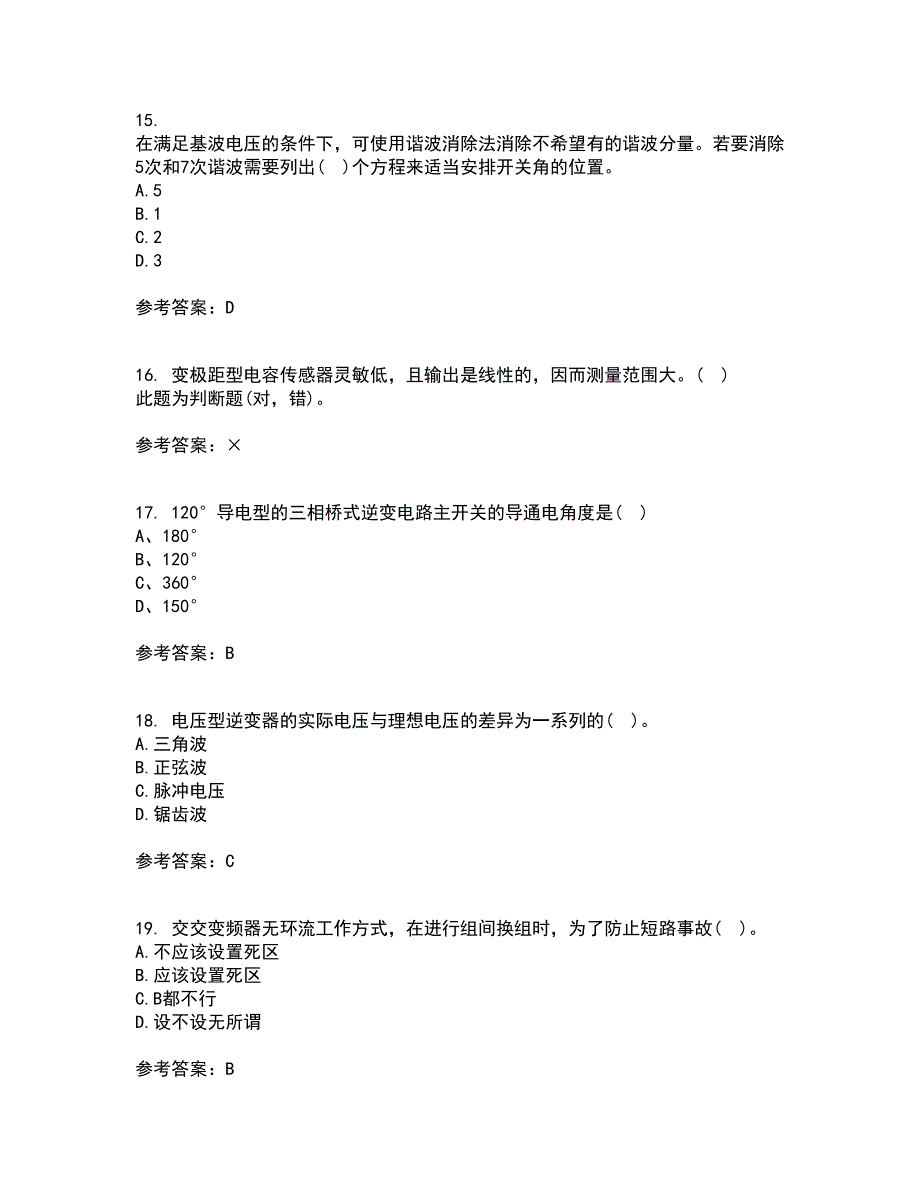 15.
在满足基波电压的条件下，可使用谐波消除法消除不希望有的谐波分量。若要消除5次和7次谐波需要列出(  )个方程来适当安排开关角的位置。
A.5
B.1
C.2
D.3

参考答案：D

16. 变极距型电容传感器灵敏低，且输出是线性的，因而测量范围大。(  )
此题为判断题(对，错)。

参考答案：×

17. 120°导电型的三相桥式逆变电路主开关的导通电角度是(  )
A、180°
B、120°
C、360°
D、150°

参考答案：B

18. 电压型逆变器的实际电压与理想电压的差异为一系列的(  )。
A.三角波
B.正弦波
C.脉冲电压
D.锯齿波

参考答案：C

19. 交交变频器无环流工作方式，在进行组间换组时，为了防止短路事故(  )。
A.不应该设置死区
B.应该设置死区
C.B都不行
D.设不设无所谓

参考答案：B